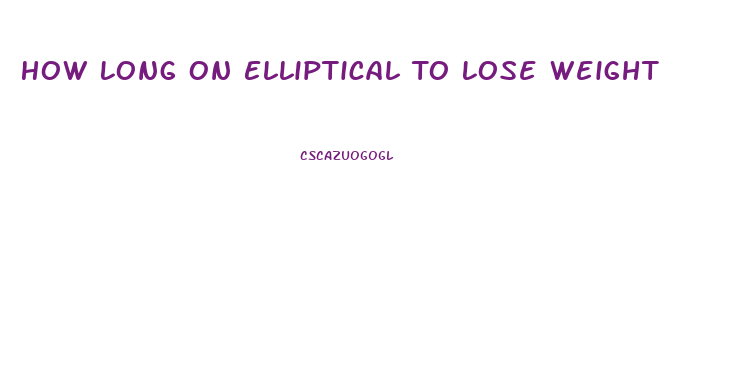 HOW LONG ON ELLIPTICAL TO LOSE WEIGHT

CSCAZUOGOGL